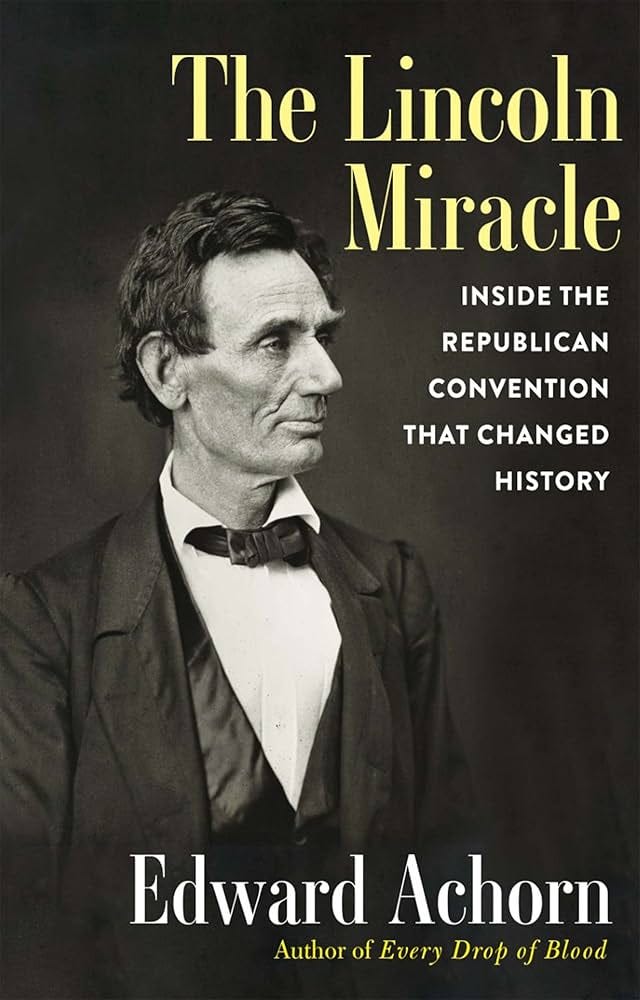 The Lincoln Miracle

INSIDE THE REPUBLICAN CONVENTION THAT CHANGED HISTORY

Edward Achorn

Author of Every Drop of Blood